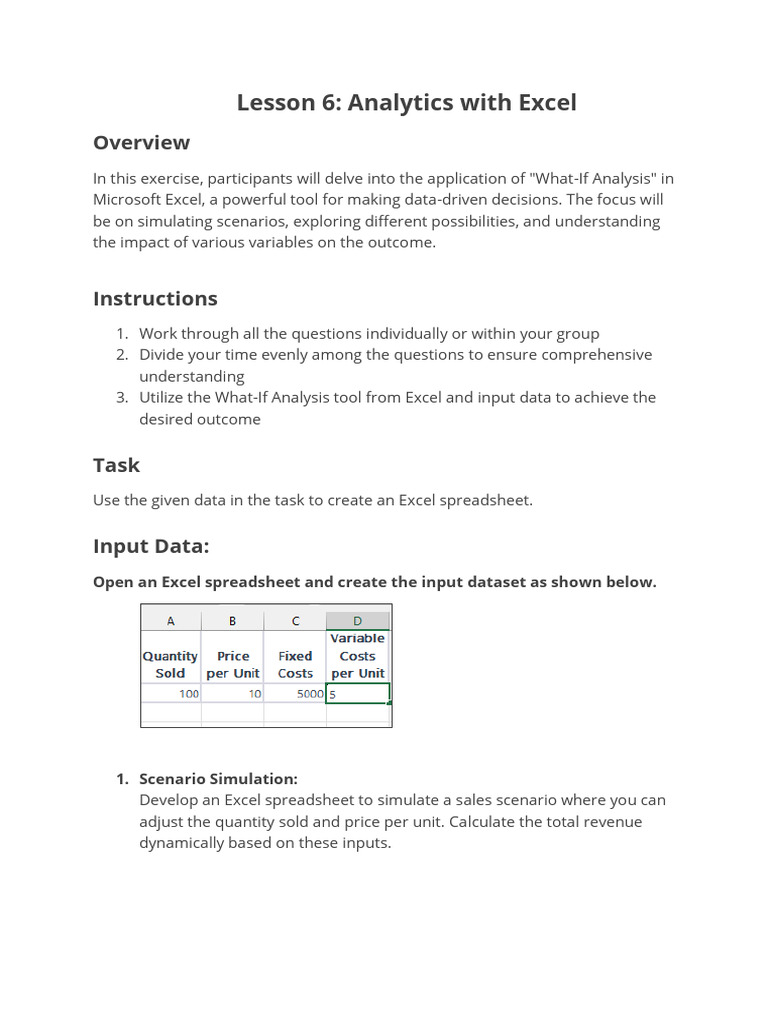 Lesson 6: Analytics with Excel

Overview

In this exercise, participants will delve into the application of "What-If Analysis" in Microsoft Excel, a powerful tool for making data-driven decisions. The focus will be on simulating scenarios, exploring different possibilities, and understanding the impact of various variables on the outcome.

Instructions

1. Work through all the questions individually or within your group
2. Divide your time evenly among the questions to ensure comprehensive understanding
3. Utilize the What-If Analysis tool from Excel and input data to achieve the desired outcome

Task

Use the given data in the task to create an Excel spreadsheet.

Input Data:

Open an Excel spreadsheet and create the input dataset as shown below.

| A | B | C | D |
|---|---|---|---|
| Quantity Sold | Price per Unit | Fixed Costs | Variable Costs per Unit |
| 100 | 10 | 5000 | 5 |

1. Scenario Simulation:
Develop an Excel spreadsheet to simulate a sales scenario where you can adjust the quantity sold and price per unit. Calculate the total revenue dynamically based on these inputs.